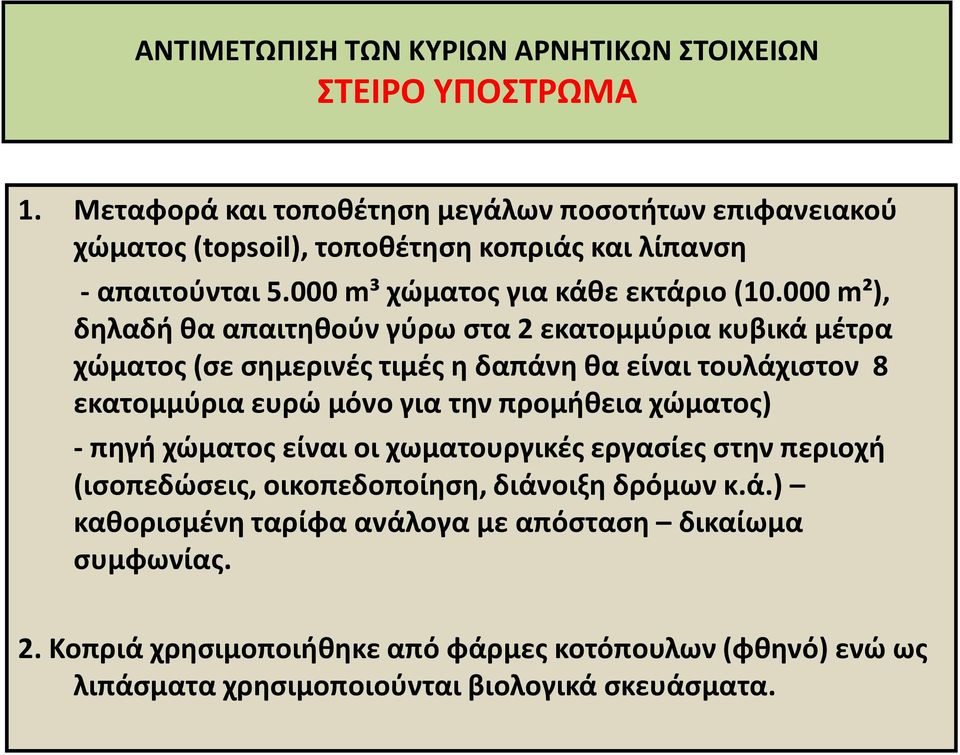 ΑΝΤΙΜΕΤΩΠΙΣΗ ΤΩΝ ΚΥΡΙΩΝ ΑΡΝΗΤΙΚΩΝ ΣΤΟΙΧΕΙΩΝ
ΣΤΕΙΡΟ ΥΠΟΣΤΡΩΜΑ

1. Μεταφορά και τοποθέτηση μεγάλων ποσοτήτων επιφανειακού χώματος (topsoil), τοποθέτηση κοπριάς και λίπανση

- απαιτούνται 5.000 $m^3$ χώματος για κάθε εκτάριο (10.000 $m^2$), δηλαδή θα απαιτηθούν γύρω στα 2 εκατομμύρια κυβικά μέτρα χώματος (σε σημερινές τιμές η δαπάνη θα είναι τουλάχιστον 8 εκατομμύρια ευρώ μόνο για την προμήθεια χώματος)

- πηγή χώματος είναι οι χωματουργικές εργασίες στην περιοχή (ισοπεδώσεις, οικοπεδοποίηση, διάνοιξη δρόμων κ.ά.) – καθορισμένη ταρίφα ανάλογα με απόσταση – δικαίωμα συμφωνίας.

2. Κοπριά χρησιμοποιήθηκε από φάρμες κοτόπουλων (φθηνό) ενώ ως λιπάσματα χρησιμοποιούνται βιολογικά σκευάσματα.